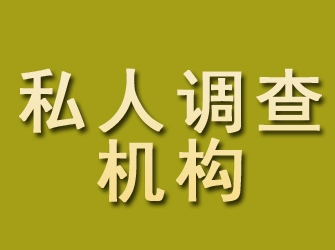 私人调查
机构